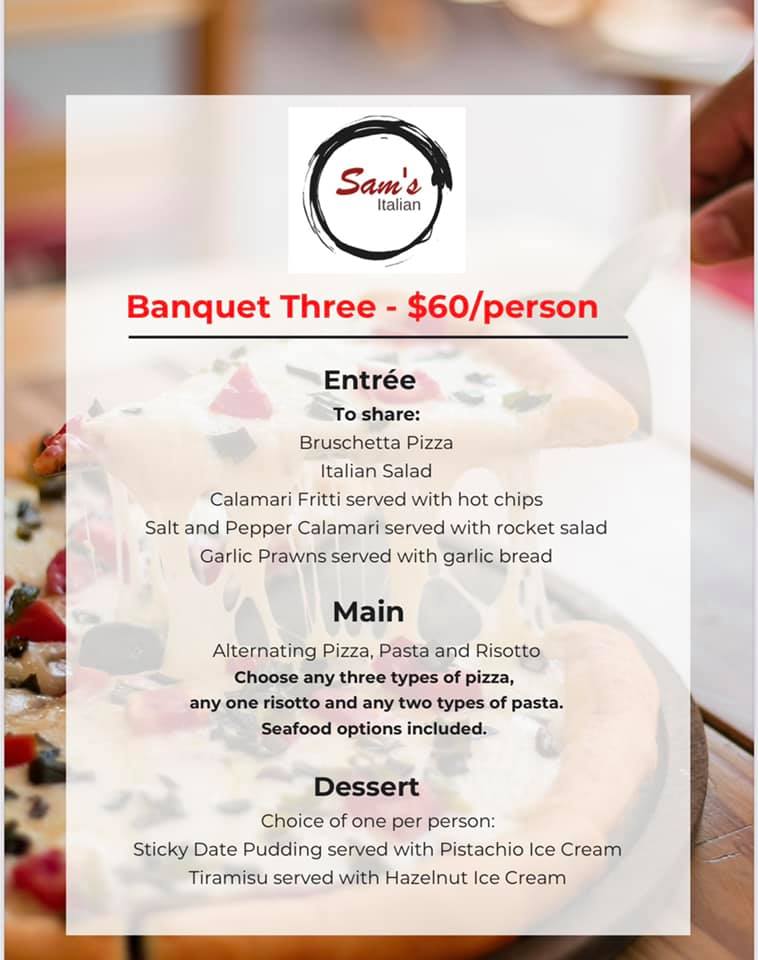 Sam's
Italian

Banquet Three - $60/person

Entrée
To share:
Bruschetta Pizza
Italian Salad
Calamari Fritti served with hot chips
Salt and Pepper Calamari served with rocket salad
Garlic Prawns served with garlic bread

Main
Alternating Pizza, Pasta and Risotto
Choose any three types of pizza, any one risotto and any two types of pasta.
Seafood options included.

Dessert
Choice of one per person:
Sticky Date Pudding served with Pistachio Ice Cream
Tiramisu served with Hazelnut Ice Cream